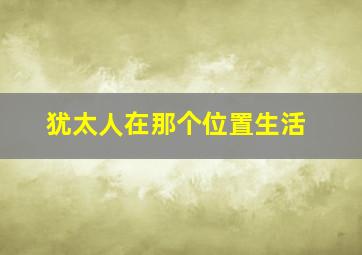 犹太人在那个位置生活